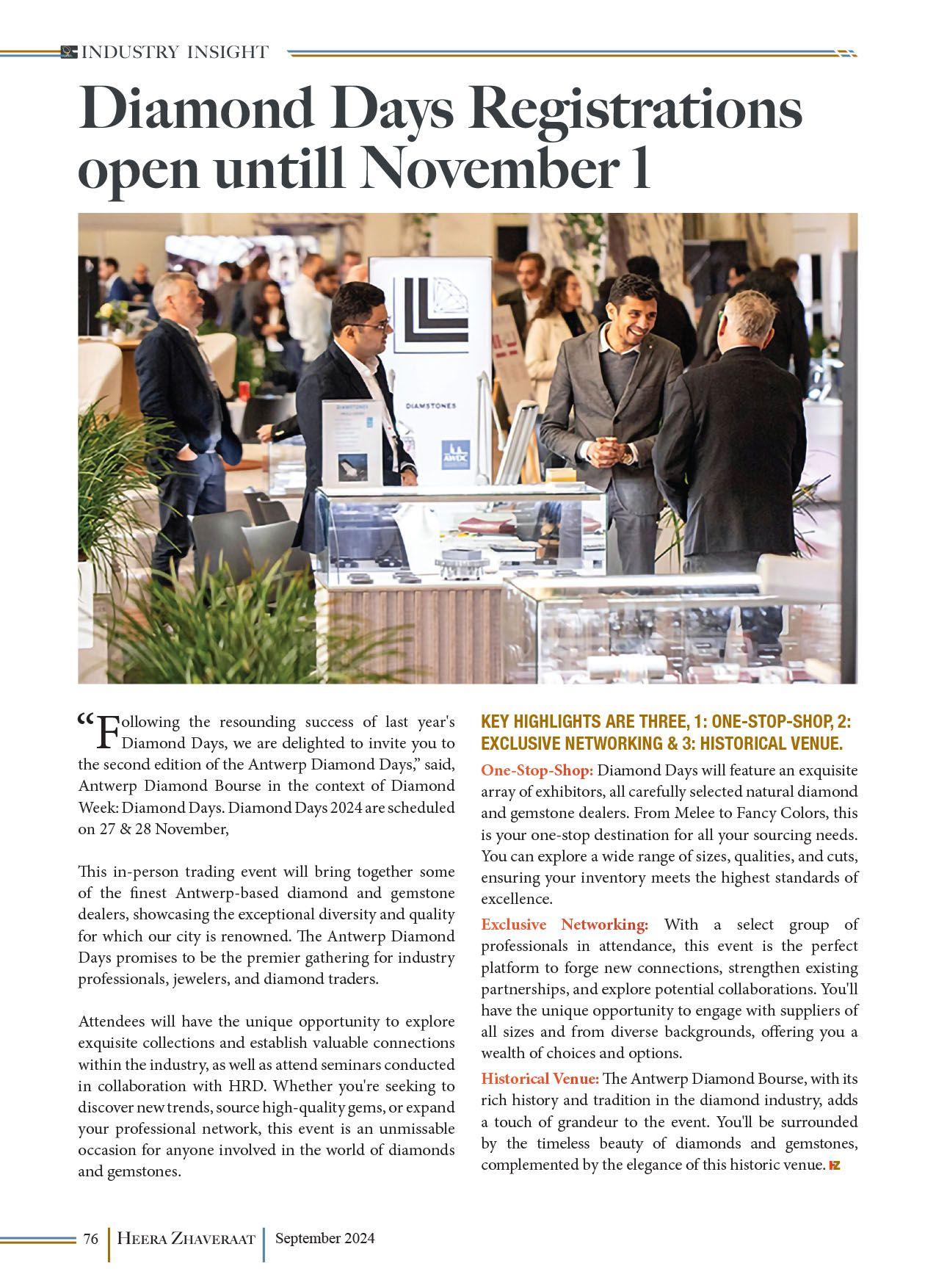 INDUSTRY INSIGHT

Diamond Days Registrations open untill November 1

DIAMSTONES

AWDC

“Following the resounding success of last year's Diamond Days, we are delighted to invite you to the second edition of the Antwerp Diamond Days,” said, Antwerp Diamond Bourse in the context of Diamond Week: Diamond Days. Diamond Days 2024 are scheduled on 27 & 28 November,

This in-person trading event will bring together some of the finest Antwerp-based diamond and gemstone dealers, showcasing the exceptional diversity and quality for which our city is renowned. The Antwerp Diamond Days promises to be the premier gathering for industry professionals, jewelers, and diamond traders.

Attendees will have the unique opportunity to explore exquisite collections and establish valuable connections within the industry, as well as attend seminars conducted in collaboration with HRD. Whether you're seeking to discover new trends, source high-quality gems, or expand your professional network, this event is an unmissable occasion for anyone involved in the world of diamonds and gemstones.

KEY HIGHLIGHTS ARE THREE, 1: ONE-STOP-SHOP, 2: EXCLUSIVE NETWORKING & 3: HISTORICAL VENUE.

One-Stop-Shop: Diamond Days will feature an exquisite array of exhibitors, all carefully selected natural diamond and gemstone dealers. From Melee to Fancy Colors, this is your one-stop destination for all your sourcing needs. You can explore a wide range of sizes, qualities, and cuts, ensuring your inventory meets the highest standards of excellence.

Exclusive Networking: With a select group of professionals in attendance, this event is the perfect platform to forge new connections, strengthen existing partnerships, and explore potential collaborations. You'll have the unique opportunity to engage with suppliers of all sizes and from diverse backgrounds, offering you a wealth of choices and options.

Historical Venue: The Antwerp Diamond Bourse, with its rich history and tradition in the diamond industry, adds a touch of grandeur to the event. You'll be surrounded by the timeless beauty of diamonds and gemstones, complemented by the elegance of this historic venue. HZ

76 | HEERA ZHAVERAAT | September 2024